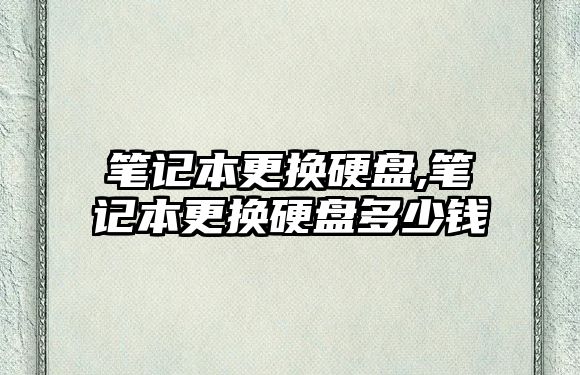 笔记本更换硬盘,笔记本更换硬盘多少钱